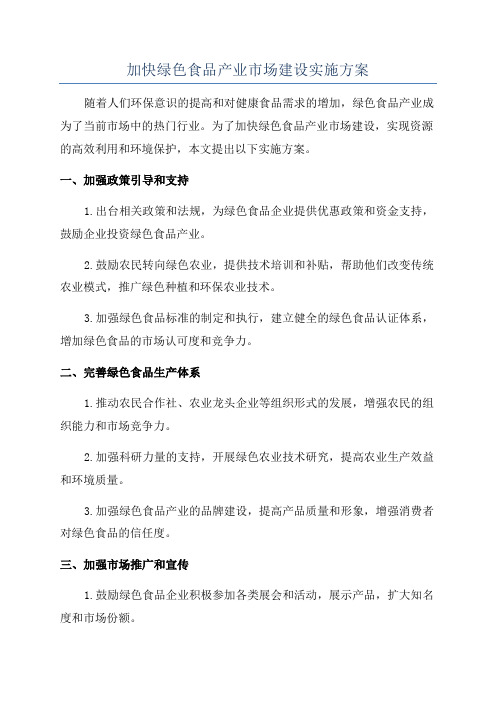 加快绿色食品产业市场建设实施方案

随着人们环保意识的提高和对健康食品需求的增加，绿色食品产业成为了当前市场中的热门行业。为了加快绿色食品产业市场建设，实现资源的高效利用和环境保护，本文提出以下实施方案。

一、加强政策引导和支持

1.出台相关政策和法规，为绿色食品企业提供优惠政策和资金支持，鼓励企业投资绿色食品产业。

2.鼓励农民转向绿色农业，提供技术培训和补贴，帮助他们改变传统农业模式，推广绿色种植和环保农业技术。

3.加强绿色食品标准的制定和执行，建立健全的绿色食品认证体系，增加绿色食品的市场认可度和竞争力。

二、完善绿色食品生产体系

1.推动农民合作社、农业龙头企业等组织形式的发展，增强农民的组织能力和市场竞争力。

2.加强科研力量的支持，开展绿色农业技术研究，提高农业生产效益和环境质量。

3.加强绿色食品产业的品牌建设，提高产品质量和形象，增强消费者对绿色食品的信任度。

三、加强市场推广和宣传

1.鼓励绿色食品企业积极参加各类展会和活动，展示产品，扩大知名度和市场份额。